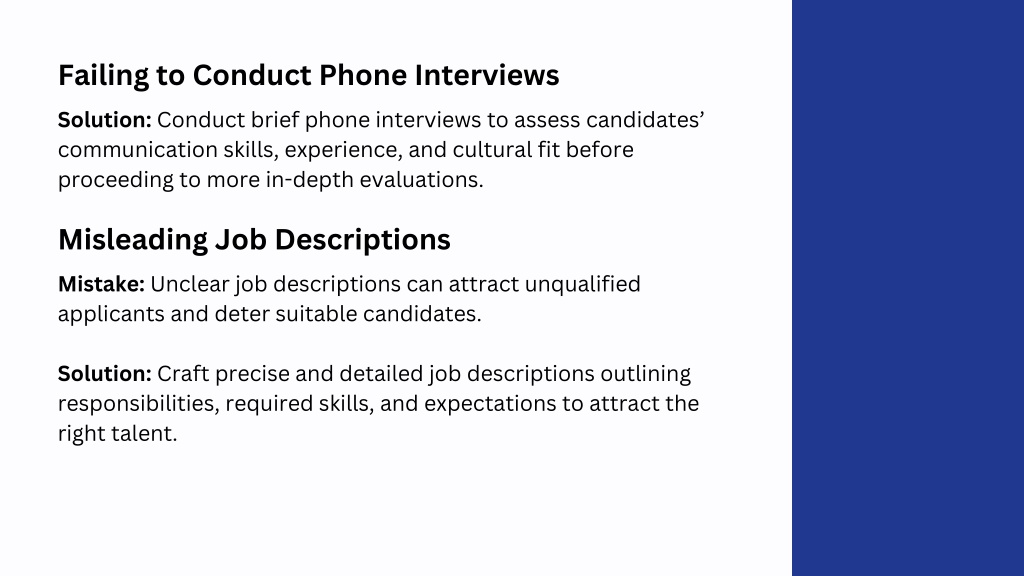 Failing to Conduct Phone Interviews

Solution: Conduct brief phone interviews to assess candidates' communication skills, experience, and cultural fit before proceeding to more in-depth evaluations.

Misleading Job Descriptions

Mistake: Unclear job descriptions can attract unqualified applicants and deter suitable candidates.

Solution: Craft precise and detailed job descriptions outlining responsibilities, required skills, and expectations to attract the right talent.